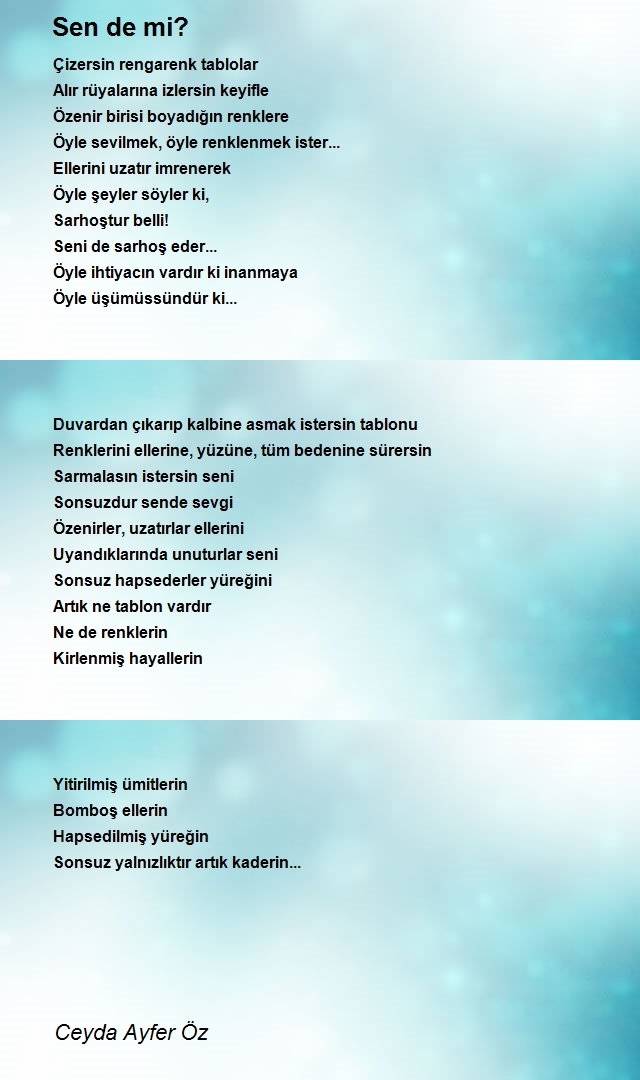 Sen de mi?

Çizersin rengarenk tablolar
Alır rüyalarına izlersin keyifle
Özenir birisi boyadığın renklere
Öyle sevilmek, öyle renklenmek ister...
Ellerini uzatır imrenerek
Öyle şeyler söyler ki,
Sarhoştur belli!
Seni de sarhoş eder...
Öyle ihtiyacın vardır ki inanmaya
Öyle üşümüssündür ki...

Duvardan çıkarıp kalbine asmak istersin tablonu
Renklerini ellerine, yüzüne, tüm bedenine sürersin
Sarmalasın istersin seni
Sonsuzdur sende sevgi
Özenirler, uzatırlar ellerini
Uyandıklarında unuturlar seni
Sonsuz hapsederler yüreğini
Artık ne tablon vardır
Ne de renklerin
Kirlenmiş hayallerin

Yitirilmiş ümitlerin
Bomboş ellerin
Hapsedilmiş yüreğin
Sonsuz yalnızlıktır artık kaderin...

Ceyda Ayfer Öz